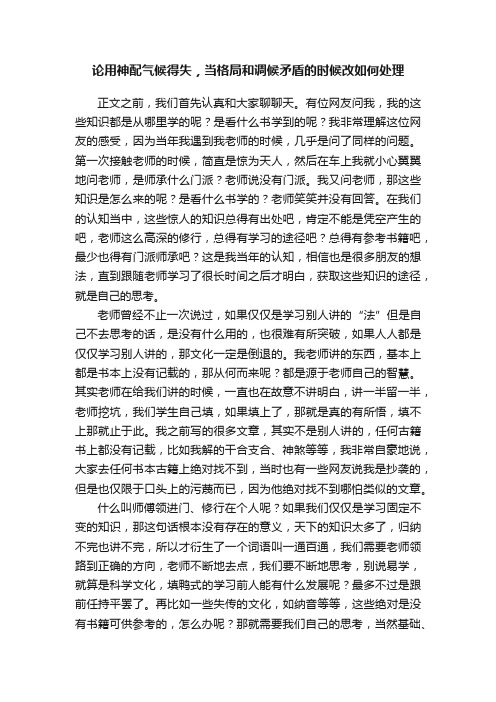 论用神配气候得失，当格局和调候矛盾的时候改如何处理

正文之前，我们首先认真和大家聊聊天。有位网友问我，我的这些知识都是从哪里学的呢？是看什么书学到的呢？我非常理解这位网友的感受，因为当年我遇到我老师的时候，几乎是问了同样的问题。第一次接触老师的时候，简直是惊为天人，然后在车上我就小心翼翼地问老师，是师承什么门派？老师说没有门派。我又问老师，那这些知识是怎么来的呢？是看什么书学的？老师笑笑并没有回答。在我们的认知当中，这些惊人的知识总得有出处吧，肯定不能是凭空产生的吧，老师这么高深的修行，总得有学习的途径吧？总得有参考书籍吧，最少也得有门派师承吧？这是我当年的认知，相信也是很多朋友的想法，直到跟随老师学习了很长时间之后才明白，获取这些知识的途径，就是自己的思考。

老师曾经不止一次说过，如果仅仅是学习别人讲的“法”但是自己不去思考的话，是没有什么用的，也很难有所突破，如果人人都是仅仅学习别人讲的，那文化一定是倒退的。我老师讲的东西，基本上都是书本上没有记载的，那从何而来呢？都是源于老师自己的智慧。其实老师在给我们讲的时候，一直也在故意不讲明白，讲一半留一半，老师挖坑，我们学生自己填，如果填上了，那就是真的有所悟，填不上那就止于此。我之前写的很多文章，其实不是别人讲的，任何古籍书上都没有记载，比如我解的干合支合、神煞等等，我非常自豪地说，大家去任何书本古籍上绝对找不到，当时也有一些网友说我是抄袭的，但是也仅限于口头上的污蔑而已，因为他绝对找不到哪怕类似的文章。

什么叫师傅领进门、修行在个人呢？如果我们仅仅是学习固定不变的知识，那这句话根本没有存在的意义，天下的知识太多了，归纳不完也讲不完，所以才衍生了一个词语叫一通百通，我们需要老师领路到正确的方向，老师不断地去点，我们要不断地思考，别说易学，就算是科学文化，填鸭式的学习前人能有什么发展呢？最多不过是跟前任持平罢了。再比如一些失传的文化，如纳音等等，这些绝对是没有书籍可供参考的，怎么办呢？那就需要我们自己的思考，当然基础、